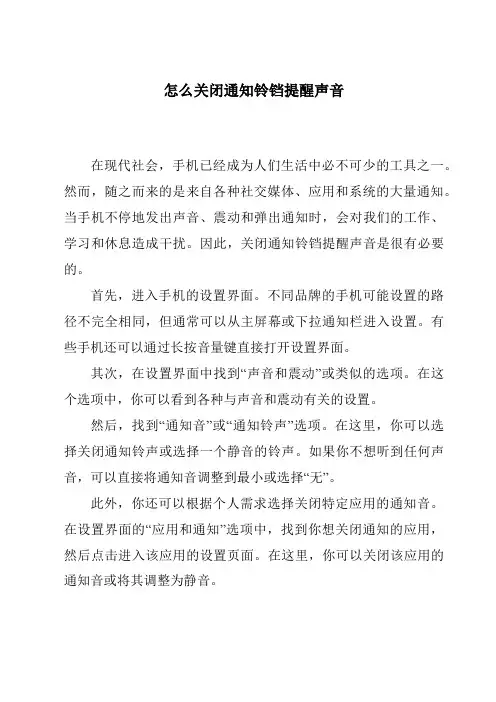 怎么关闭通知铃铛提醒声音

在现代社会，手机已经成为人们生活中必不可少的工具之一。然而，随之而来的是来自各种社交媒体、应用和系统的大量通知。当手机不停地发出声音、震动和弹出通知时，会对我们的工作、学习和休息造成干扰。因此，关闭通知铃铛提醒声音是很有必要的。

首先，进入手机的设置界面。不同品牌的手机可能设置的路径不完全相同，但通常可以从主屏幕或下拉通知栏进入设置。有些手机还可以通过长按音量键直接打开设置界面。

其次，在设置界面中找到“声音和震动”或类似的选项。在这个选项中，你可以看到各种与声音和震动有关的设置。

然后，找到“通知音”或“通知铃声”选项。在这里，你可以选择关闭通知铃声或选择一个静音的铃声。如果你不想听到任何声音，可以直接将通知音调整到最小或选择“无”。

此外，你还可以根据个人需求选择关闭特定应用的通知音。在设置界面的“应用和通知”选项中，找到你想关闭通知的应用，然后点击进入该应用的设置页面。在这里，你可以关闭该应用的通知音或将其调整为静音。